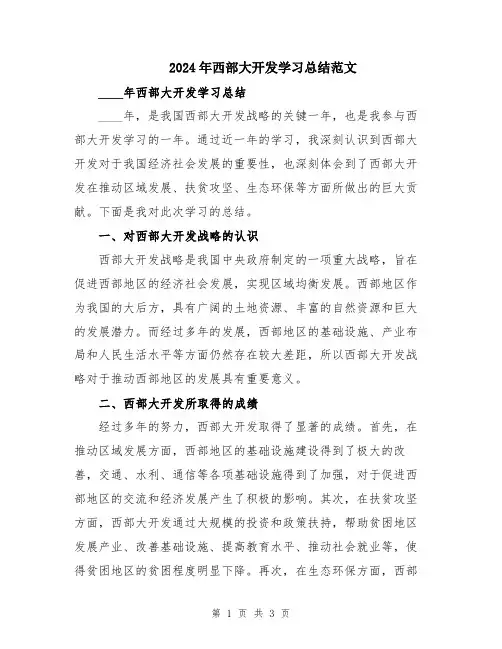 2024年西部大开发学习总结范文

____年西部大开发学习总结

____年，是我国西部大开发战略的关键一年，也是我参与西部大开发学习的一年。通过近一年的学习，我深刻认识到西部大开发对于我国经济社会发展的重要性，也深刻体会到了西部大开发在推动区域发展、扶贫攻坚、生态环保等方面所做出的巨大贡献。下面是我对此次学习的总结。

一、对西部大开发战略的认识

西部大开发战略是我国中央政府制定的一项重大战略，旨在促进西部地区的经济社会发展，实现区域均衡发展。西部地区作为我国的大后方，具有广阔的土地资源、丰富的自然资源和巨大的发展潜力。而经过多年的发展，西部地区的基础设施、产业布局和人民生活水平等方面仍然存在较大差距，所以西部大开发战略对于推动西部地区的发展具有重要意义。

二、西部大开发所取得的成绩

经过多年的努力，西部大开发取得了显著的成绩。首先，在推动区域发展方面，西部地区的基础设施建设得到了极大的改善，交通、水利、通信等各项基础设施得到了加强，对于促进西部地区的交流和经济发展产生了积极的影响。其次，在扶贫攻坚方面，西部大开发通过大规模的投资和政策扶持，帮助贫困地区发展产业、改善基础设施、提高教育水平、推动社会就业等，使得贫困地区的贫困程度明显下降。再次，在生态环保方面，西部

第 1 页 共 3 页